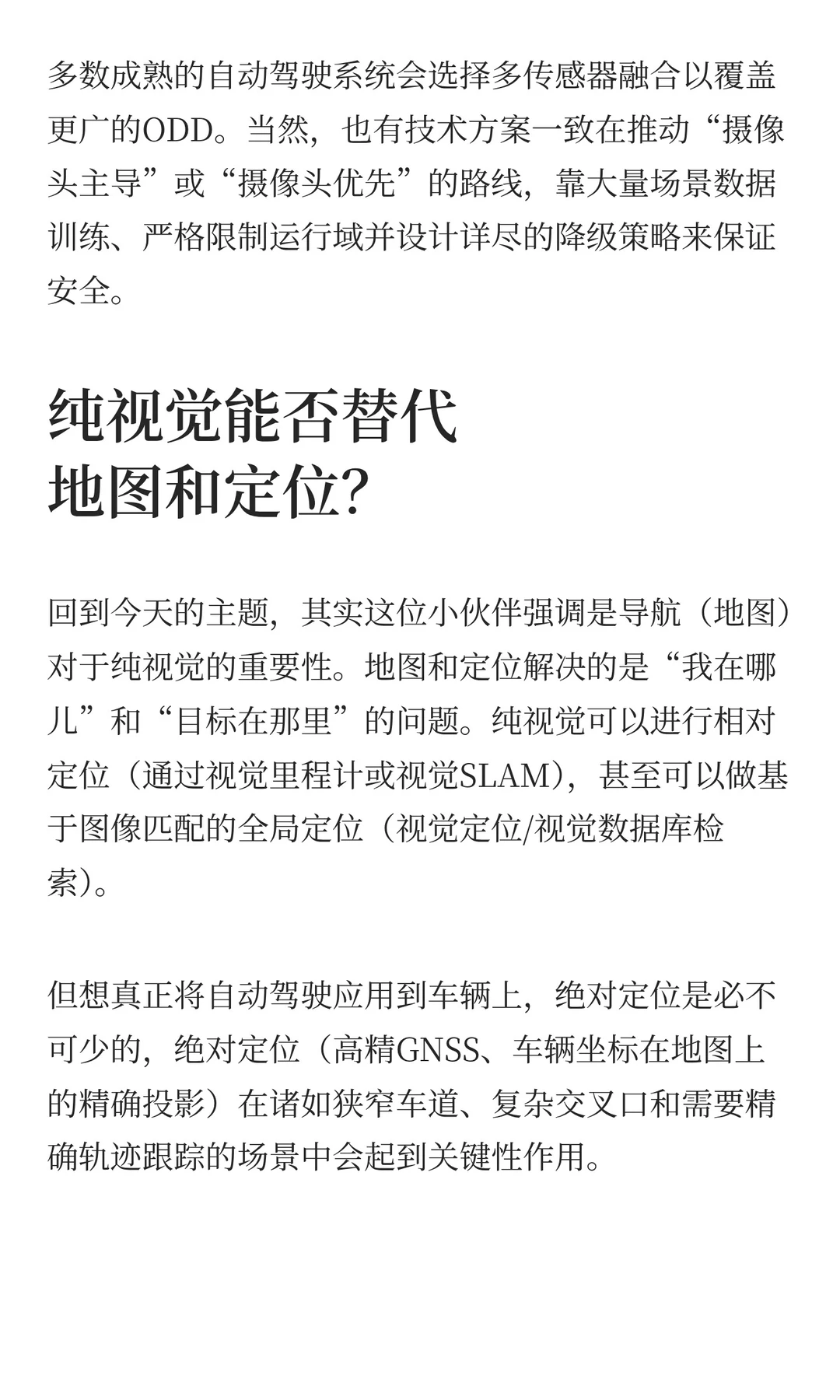 多数成熟的自动驾驶系统会选择多传感器融合以覆盖更广的ODD。当然，也有技术方案一致在推动“摄像头主导”或“摄像头优先”的路线，靠大量场景数据训练、严格限制运行域并设计详尽的降级策略来保证安全。

纯视觉能否替代地图和定位？

回到今天的主题，其实这位小伙伴强调是导航（地图）对于纯视觉的重要性。地图和定位解决的是“我在哪儿”和“目标在那里”的问题。纯视觉可以进行相对定位（通过视觉里程计或视觉SLAM），甚至可以做基于图像匹配的全局定位（视觉定位/视觉数据库检索）。

但想真正将自动驾驶应用到车辆上，绝对定位是必不可少的，绝对定位（高精GNSS、车辆坐标在地图上的精确投影）在诸如狭窄车道、复杂交叉口和需要精确轨迹跟踪的场景中会起到关键性作用。